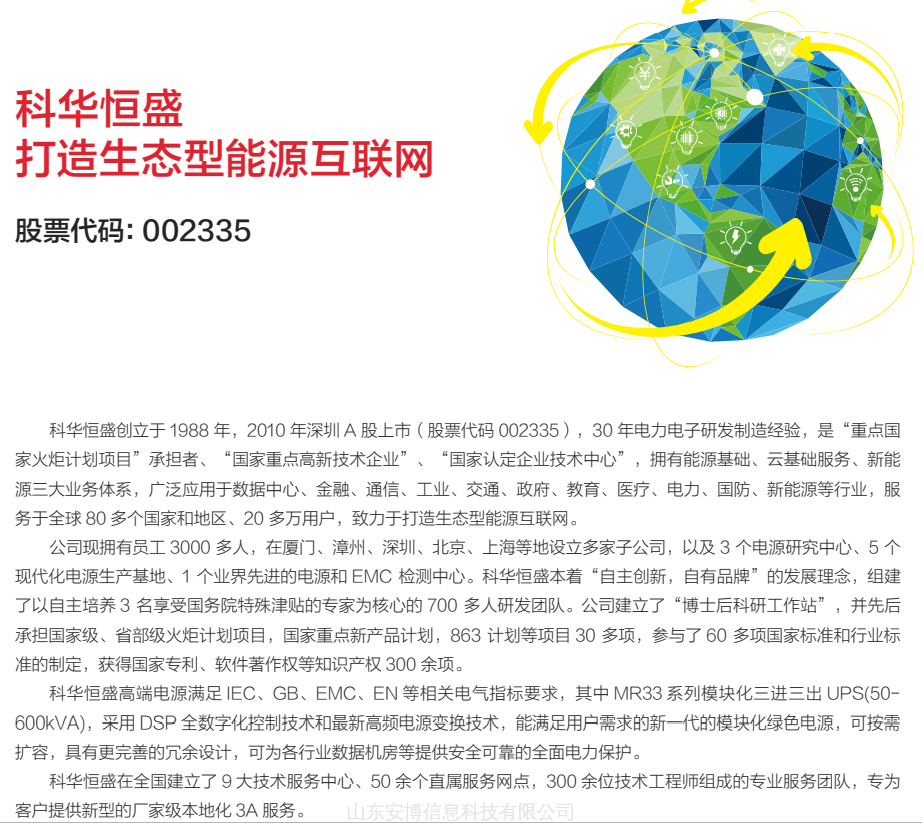 科华恒盛
打造生态型能源互联网

股票代码: 002335

科华恒盛创立于 1988 年，2010 年深圳 A 股上市（股票代码 002335），30 年电力电子研发制造经验，是“重点国家火炬计划项目”承担者、“国家重点高新技术企业”、“国家认定企业技术中心”，拥有能源基础、云基础服务、新能源三大业务体系，广泛应用于数据中心、金融、通信、工业、交通、政府、教育、医疗、电力、国防、新能源等行业，服务于全球 80 多个国家和地区、20 多万用户，致力于打造生态型能源互联网。

公司现拥有员工 3000 多人，在厦门、漳州、深圳、北京、上海等地设立多家子公司，以及 3 个电源研究中心、5 个现代化电源生产基地、1 个业界先进的电源和 EMC 检测中心。科华恒盛本着“自主创新，自有品牌”的发展理念，组建了以自主培养 3 名享受国务院特殊津贴的专家为核心的 700 多人研发团队。公司建立了“博士后科研工作站”，并先后承担国家级、省部级火炬计划项目，国家重点新产品计划，863 计划等项目 30 多项，参与了 60 多项国家标准和行业标准的制定，获得国家专利、软件著作权等知识产权 300 余项。

科华恒盛高端电源满足 IEC、GB、EMC、EN 等相关电气指标要求，其中 MR33 系列模块化三进三出 UPS(50-600kVA)，采用 DSP 全数字化控制技术和最新高频电源变换技术，能满足用户需求的新一代的模块化绿色电源，可按需扩容，具有更完善的冗余设计，可为各行业数据机房等提供安全可靠的全面电力保护。

科华恒盛在全国建立了 9 大技术服务中心、50 余个直属服务网点，300 余位技术工程师组成的专业服务团队，专为客户提供新型的厂家级本地化 3A 服务。

山东安博信息科技有限公司